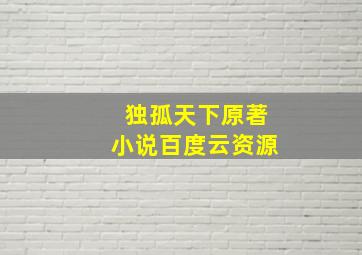 独孤天下原著
小说百度云资源